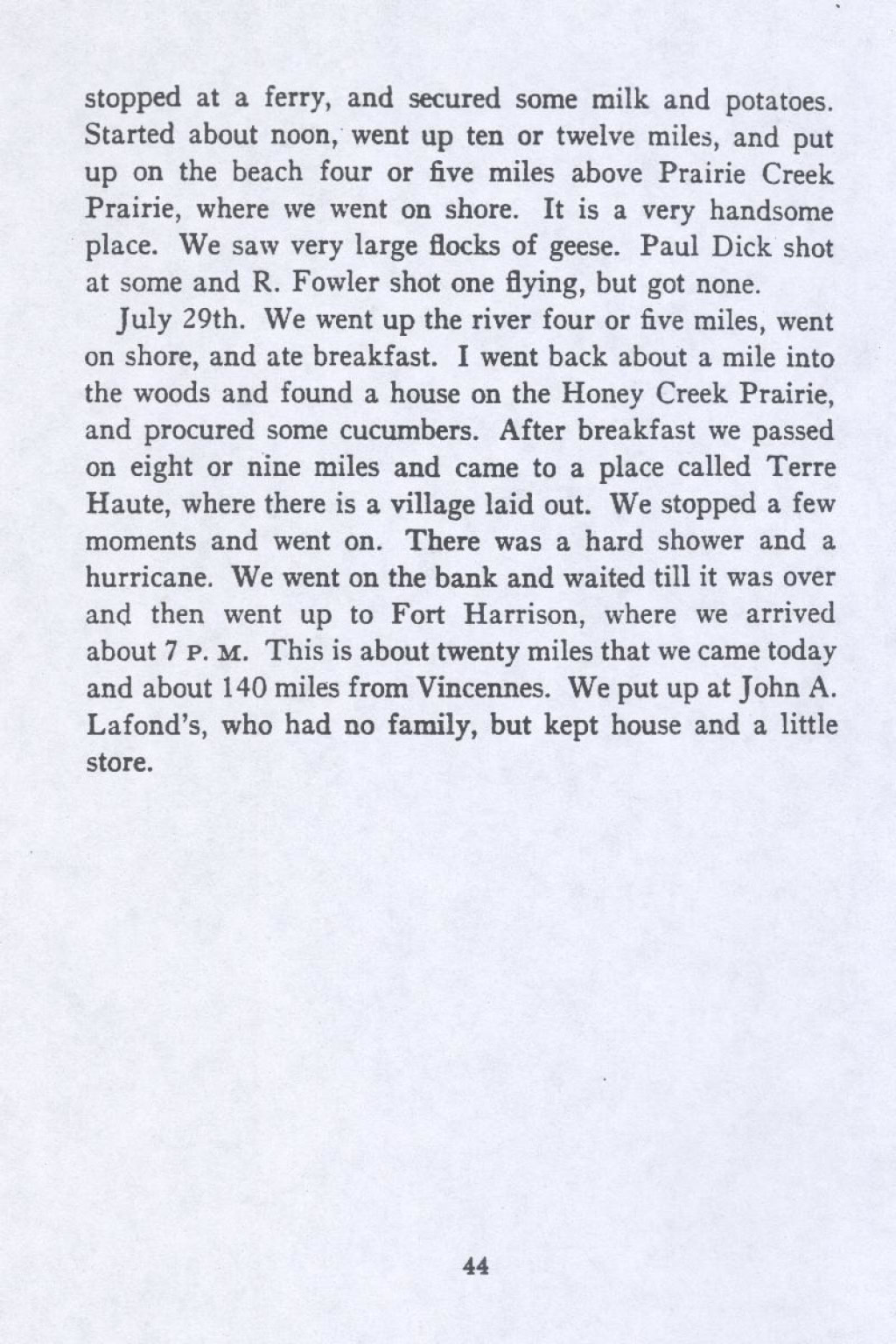 stopped at a ferry, and secured some milk and potatoes. Started about noon, went up ten or twelve miles, and put up on the beach four or five miles above Prairie Creek Prairie, where we went on shore. It is a very handsome place. We saw very large flocks of geese. Paul Dick shot at some and R. Fowler shot one flying, but got none.

July 29th. We went up the river four or five miles, went on shore, and ate breakfast. I went back about a mile into the woods and found a house on the Honey Creek Prairie, and procured some cucumbers. After breakfast we passed on eight or nine miles and came to a place called Terre Haute, where there is a village laid out. We stopped a few moments and went on. There was a hard shower and a hurricane. We went on the bank and waited till it was over and then went up to Fort Harrison, where we arrived about 7 P. M. This is about twenty miles that we came today and about 140 miles from Vincennes. We put up at John A. Lafond's, who had no family, but kept house and a little store.

44